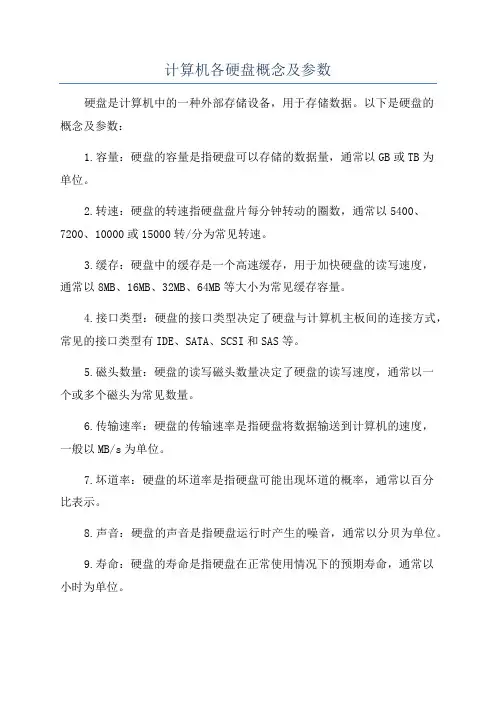 计算机各硬盘概念及参数

硬盘是计算机中的一种外部存储设备，用于存储数据。以下是硬盘的概念及参数：

1.容量：硬盘的容量是指硬盘可以存储的数据量，通常以GB或TB为单位。

2.转速：硬盘的转速指硬盘盘片每分钟转动的圈数，通常以5400、7200、10000或15000转/分为常见转速。

3.缓存：硬盘中的缓存是一个高速缓存，用于加快硬盘的读写速度，通常以8MB、16MB、32MB、64MB等大小为常见缓存容量。

4.接口类型：硬盘的接口类型决定了硬盘与计算机主板间的连接方式，常见的接口类型有IDE、SATA、SCSI和SAS等。

5.磁头数量：硬盘的读写磁头数量决定了硬盘的读写速度，通常以一个或多个磁头为常见数量。

6.传输速率：硬盘的传输速率是指硬盘将数据输送到计算机的速度，一般以MB/s为单位。

7.坏道率：硬盘的坏道率是指硬盘可能出现坏道的概率，通常以百分比表示。

8.声音：硬盘的声音是指硬盘运行时产生的噪音，通常以分贝为单位。

9.寿命：硬盘的寿命是指硬盘在正常使用情况下的预期寿命，通常以小时为单位。